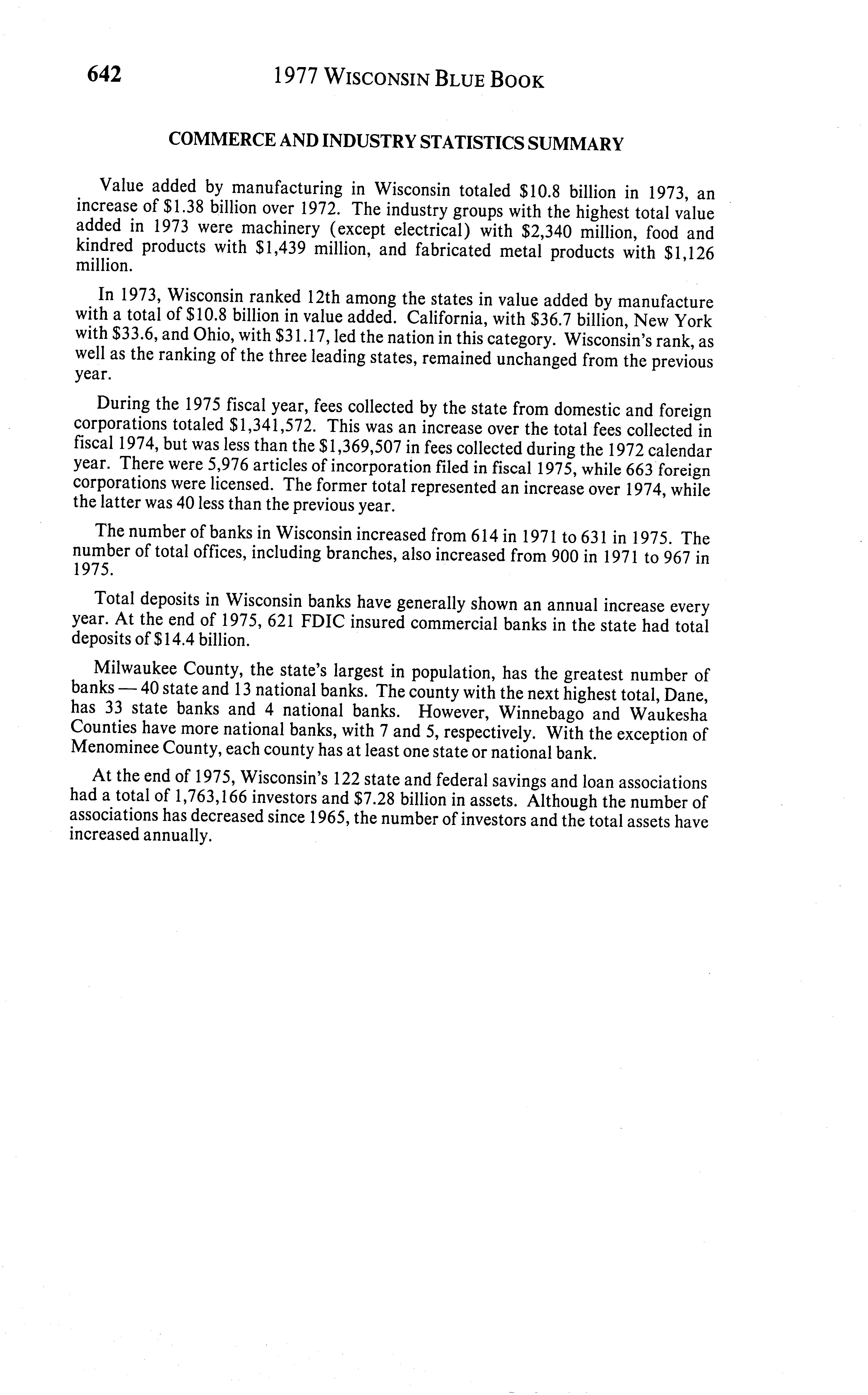 642 1977 WISCONSIN BLUE BOOK

COMMERCE AND INDUSTRY STATISTICS SUMMARY

Value added by manufacturing in Wisconsin totaled \$10.8 billion in 1973, an increase of \$1.38 billion over 1972. The industry groups with the highest total value added in 1973 were machinery (except electrical) with \$2,340 million, food and kindred products with \$1,439 million, and fabricated metal products with \$1,126 million.

In 1973, Wisconsin ranked 12th among the states in value added by manufacture with a total of \$10.8 billion in value added. California, with \$36.7 billion, New York with \$33.6, and Ohio, with \$31.17, led the nation in this category. Wisconsin's rank, as well as the ranking of the three leading states, remained unchanged from the previous year.

During the 1975 fiscal year, fees collected by the state from domestic and foreign corporations totaled \$1,341,572. This was an increase over the total fees collected in fiscal 1974, but was less than the \$1,369,507 in fees collected during the 1972 calendar year. There were 5,976 articles of incorporation filed in fiscal 1975, while 663 foreign corporations were licensed. The former total represented an increase over 1974, while the latter was 40 less than the previous year.

The number of banks in Wisconsin increased from 614 in 1971 to 631 in 1975. The number of total offices, including branches, also increased from 900 in 1971 to 967 in 1975.

Total deposits in Wisconsin banks have generally shown an annual increase every year. At the end of 1975, 621 FDIC insured commercial banks in the state had total deposits of \$14.4 billion.

Milwaukee County, the state's largest in population, has the greatest number of banks — 40 state and 13 national banks. The county with the next highest total, Dane, has 33 state banks and 4 national banks. However, Winnebago and Waukesha Counties have more national banks, with 7 and 5, respectively. With the exception of Menominee County, each county has at least one state or national bank.

At the end of 1975, Wisconsin's 122 state and federal savings and loan associations had a total of 1,763,166 investors and \$7.28 billion in assets. Although the number of associations has decreased since 1965, the number of investors and the total assets have increased annually.